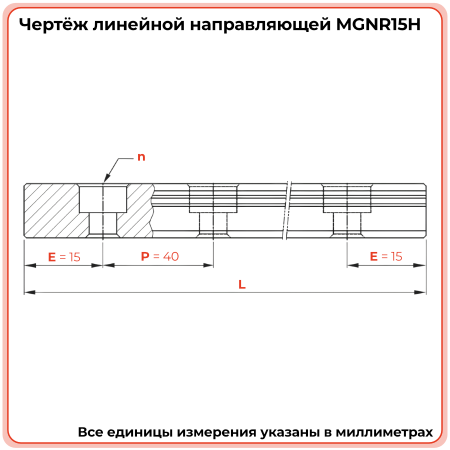 Чертёж линейной направляющей MGNR15H

n

E = 15

P = 40

E = 15

L

Все единицы измерения указаны в миллиметрах